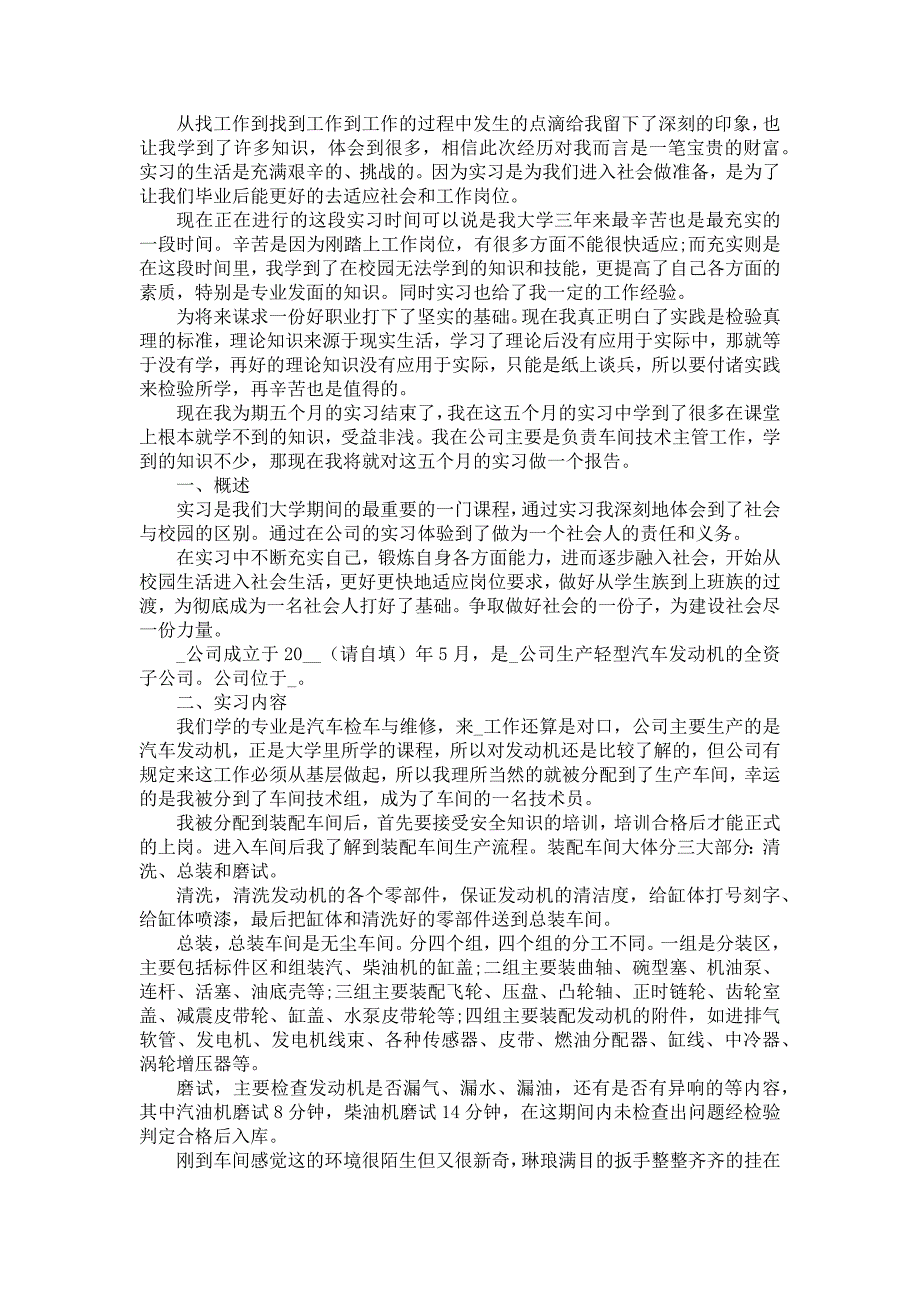 从找工作到找到工作到工作的过程中发生的点滴给我留下了深刻的印象，也让我学到了许多知识，体会到很多，相信此次经历对我而言是一笔宝贵的财富。实习的生活是充满艰辛的、挑战的。因为实习是为我们进入社会做准备，是为了让我们毕业后能更好的去适应社会和工作岗位。

现在正在进行的这段实习时间可以说是我大学三年来最辛苦也是最充实的一段时间。辛苦是因为刚踏上工作岗位，有很多方面不能很快适应;而充实则是在这段时间里，我学到了在校园无法学到的知识和技能，更提高了自己各方面的素质，特别是专业发面的知识。同时实习也给了我一定的工作经验。

为将来谋求一份好职业打下了坚实的基础。现在我真正明白了实践是检验真理的标准，理论知识来源于现实生活，学习了理论后没有应用于实际中，那就等于没有学，再好的理论知识没有应用于实际，只能是纸上谈兵，所以要付诸实践来检验所学，再辛苦也是值得的。

现在我为期五个月的实习结束了，我在这五个月的实习中学到了很多在课堂上根本就学不到的知识，受益非浅。我在公司主要是负责车间技术主管工作，学到的知识不少，那现在我将就对这五个月的实习做一个报告。

一、概述

实习是我们大学期间的最重要的一门课程，通过实习我深刻地体会到了社会与校园的区别。通过在公司的实习体验到了做为一个社会人的责任和义务。

在实习中不断充实自己，锻炼自身各方面能力，进而逐步融入社会，开始从校园生活进入社会生活，更好更快地适应岗位要求，做好从学生族到上班族的过渡，为彻底成为一名社会人打好了基础。争取做好社会的一份子，为建设社会尽一份力量。

_公司成立于 20__（请自填）年 5 月，是_公司生产轻型汽车发动机的全资子公司。公司位于_。

二、实习内容

我们学的专业是汽车检车与维修，来_工作还算是对口，公司主要生产的是汽车发动机，正是大学里所学的课程，所以对发动机还是比较了解的，但公司有规定来这工作必须从基层做起，所以我理所当然的就被分配到了生产车间，幸运的是我被分到了车间技术组，成为了车间的一名技术员。

我被分配到装配车间后，首先要接受安全知识的培训，培训合格后才能正式的上岗。进入车间后我了解到装配车间生产流程。装配车间大体分三大部分：清洗、总装和磨试。

清洗，清洗发动机的各个零部件，保证发动机的清洁度，给缸体打号刻字、给缸体喷漆，最后把缸体和清洗好的零部件送到总装车间。

总装，总装车间是无尘车间。分四个组，四个组的分工不同。一组是分装区，主要包括标件区和组装汽、柴油机的缸盖;二组主要装曲轴、碗型塞、机油泵、连杆、活塞、油底壳等;三组主要装配飞轮、压盘、凸轮轴、正时链轮、齿轮室盖、减震皮带轮、缸盖、水泵皮带轮等;四组主要装配发动机的附件，如进排气软管、发电机、发电机线束、各种传感器、皮带、燃油分配器、缸线、中冷器、涡轮增压器等。

磨试，主要检查发动机是否漏气、漏水、漏油，还有是否有异响的等内容，其中汽油机磨试 8 分钟，柴油机磨试 14 分钟，在这期间内未检查出问题经检验判定合格后入库。

刚到车间感觉这的环境很陌生但又很新奇，琳琅满目的扳手整整齐齐的挂在